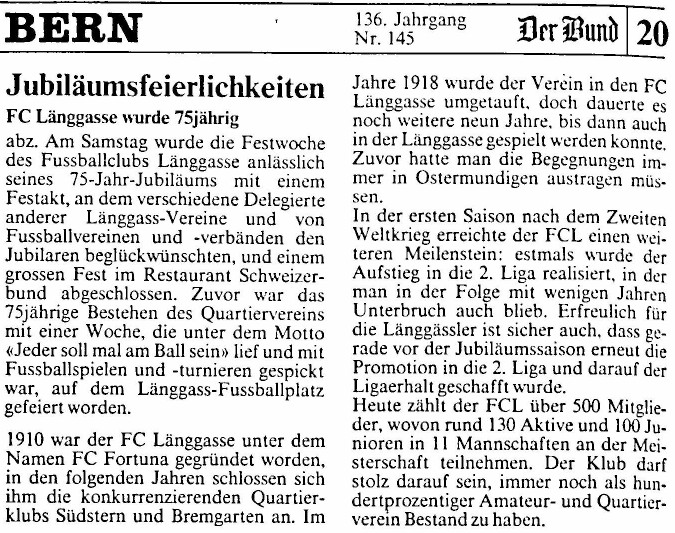 BERN

136. Jahrgang
Nr. 145

Der Bund

20

Jubiläumsfeierlichkeiten

FC Länggasse wurde 75jährig

abz. Am Samstag wurde die Festwoche des Fussballclubs Länggasse anlässlich seines 75-Jahr-Jubiläums mit einem Festakt, an dem verschiedene Delegierte anderer Länggass-Vereine und von Fussballvereinen und -verbänden den Jubilaren beglückwünschten, und einem grossen Fest im Restaurant Schweizerbund abgeschlossen. Zuvor war das 75jährige Bestehen des Quartiervereins mit einer Woche, die unter dem Motto «Jeder soll mal am Ball sein» lief und mit Fussballspielen und -turnieren gespickt war, auf dem Länggass-Fussballplatz gefeiert worden.

1910 war der FC Länggasse unter dem Namen FC Fortuna gegründet worden, in den folgenden Jahren schlossen sich ihm die konkurrenzierenden Quartierklubs Südstern und Bremgarten an. Im Jahre 1918 wurde der Verein in den FC Länggasse umgetauft, doch dauerte es noch weitere neun Jahre, bis dann auch in der Länggasse gespielt werden konnte. Zuvor hatte man die Begegnungen immer in Ostermundigen austragen müssen.

In der ersten Saison nach dem Zweiten Weltkrieg erreichte der FCL einen weiteren Meilenstein: estmals wurde der Aufstieg in die 2. Liga realisiert, in der man in der Folge mit wenigen Jahren Unterbruch auch blieb. Erfreulich für die Länggässler ist sicher auch, dass gerade vor der Jubiläumssaison erneut die Promotion in die 2. Liga und darauf der Ligaerhalt geschafft wurde.

Heute zählt der FCL über 500 Mitglieder, wovon rund 130 Aktive und 100 Junioren in 11 Mannschaften an der Meisterschaft teilnehmen. Der Klub darf stolz darauf sein, immer noch als hundertprozentiger Amateur- und Quartierverein Bestand zu haben.